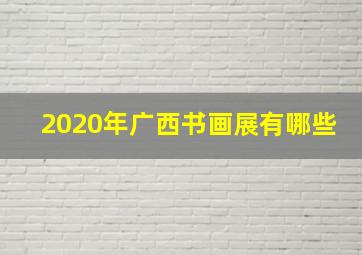 2020年广西书画展有哪些